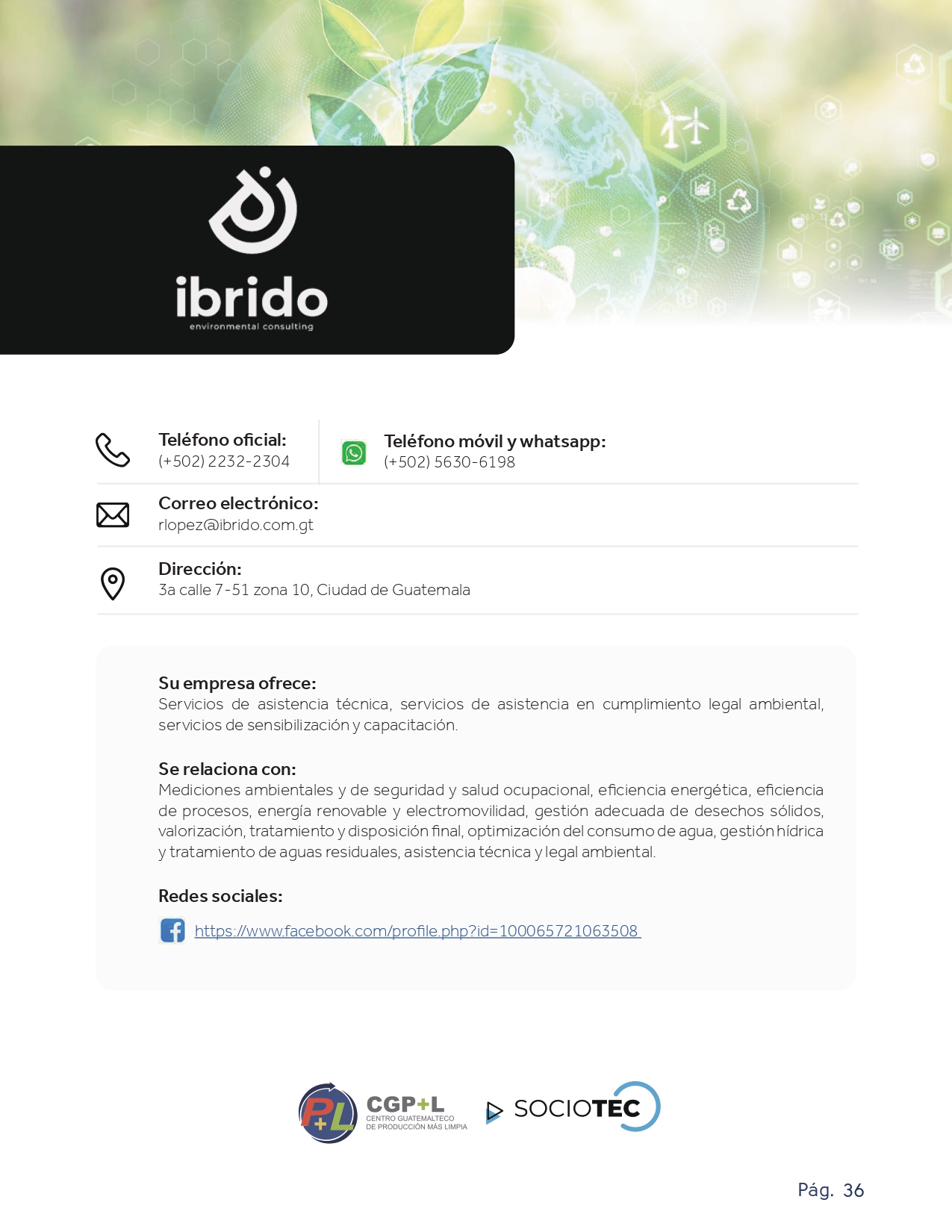 ibrido
environmental consulting

Teléfono oficial:
(+502) 2232-2304

Teléfono móvil y whatsapp:
(+502) 5630-6198

Correo electrónico:
rlopez@ibrido.com.gt

Dirección:
3a calle 7-51 zona 10, Ciudad de Guatemala

Su empresa ofrece:
Servicios de asistencia técnica, servicios de asistencia en cumplimiento legal ambiental, servicios de sensibilización y capacitación.

Se relaciona con:
Mediciones ambientales y de seguridad y salud ocupacional, eficiencia energética, eficiencia de procesos, energía renovable y electromovilidad, gestión adecuada de desechos sólidos, valorización, tratamiento y disposición final, optimización del consumo de agua, gestión hídrica y tratamiento de aguas residuales, asistencia técnica y legal ambiental.

Redes sociales:
https://www.facebook.com/profile.php?id=100065721063508

P+L CGP+L CENTRO GUATEMALTECO DE PRODUCCIÓN MÁS LIMPIA

SOCIOTEC

Pág. 36